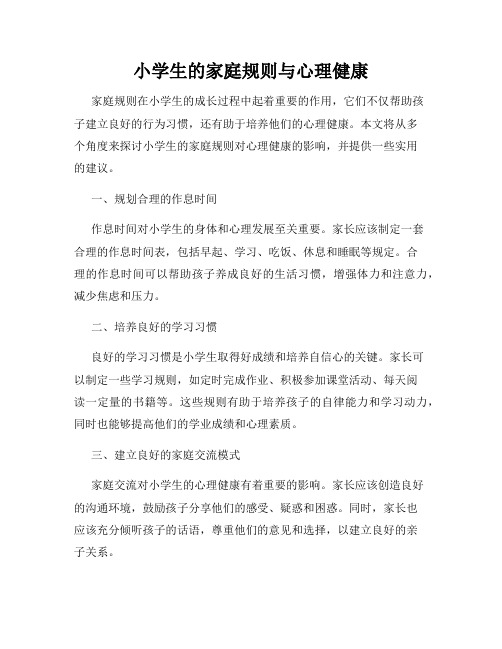 小学生的家庭规则与心理健康

家庭规则在小学生的成长过程中起着重要的作用，它们不仅帮助孩子建立良好的行为习惯，还有助于培养他们的心理健康。本文将从多个角度来探讨小学生的家庭规则对心理健康的影响，并提供一些实用的建议。

一、规划合理的作息时间

作息时间对小学生的身体和心理发展至关重要。家长应该制定一套合理的作息时间表，包括早起、学习、吃饭、休息和睡眠等规定。合理的作息时间可以帮助孩子养成良好的生活习惯，增强体力和注意力，减少焦虑和压力。

二、培养良好的学习习惯

良好的学习习惯是小学生取得好成绩和培养自信心的关键。家长可以制定一些学习规则，如定时完成作业、积极参加课堂活动、每天阅读一定量的书籍等。这些规则有助于培养孩子的自律能力和学习动力，同时也能够提高他们的学业成绩和心理素质。

三、建立良好的家庭交流模式

家庭交流对小学生的心理健康有着重要的影响。家长应该创造良好的沟通环境，鼓励孩子分享他们的感受、疑惑和困惑。同时，家长也应该充分倾听孩子的话语，尊重他们的意见和选择，以建立良好的亲子关系。